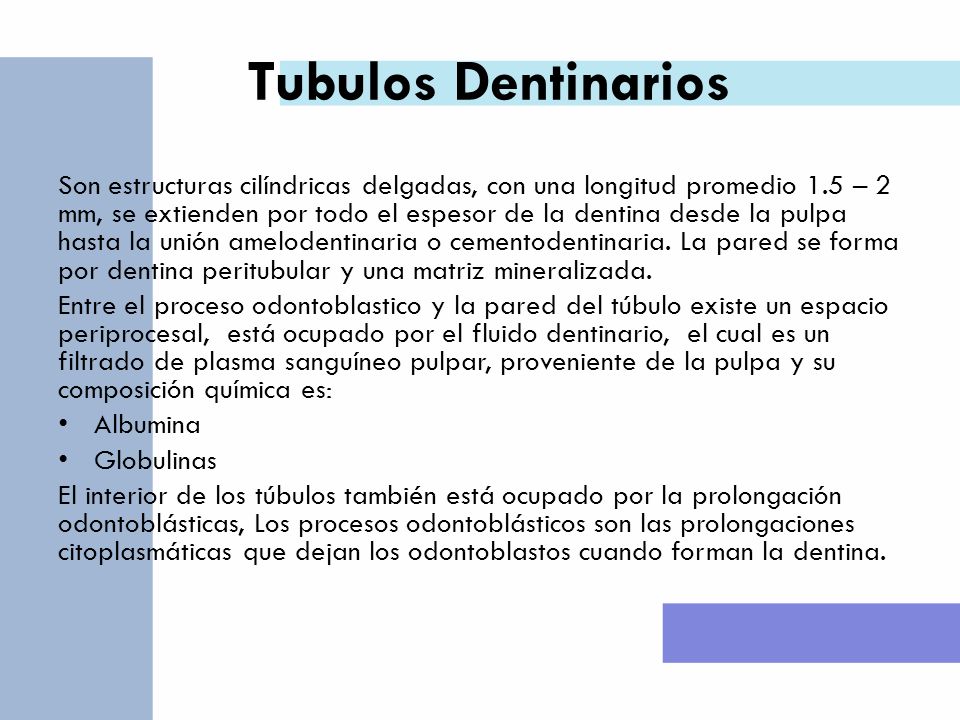 Tubulos Dentinarios

Son estructuras cilíndricas delgadas, con una longitud promedio 1.5 – 2 mm, se extienden por todo el espesor de la dentina desde la pulpa hasta la unión amelodentinaria o cementodentinaria. La pared se forma por dentina peritubular y una matriz mineralizada.

Entre el proceso odontoblastico y la pared del túbulo existe un espacio periprocesal, está ocupado por el fluido dentinario, el cual es un filtrado de plasma sanguíneo pulpar, proveniente de la pulpa y su composición química es:

• Albumina

• Globulinas

El interior de los túbulos también está ocupado por la prolongación odontoblásticas, Los procesos odontoblásticos son las prolongaciones citoplasmáticas que dejan los odontoblastos cuando forman la dentina.